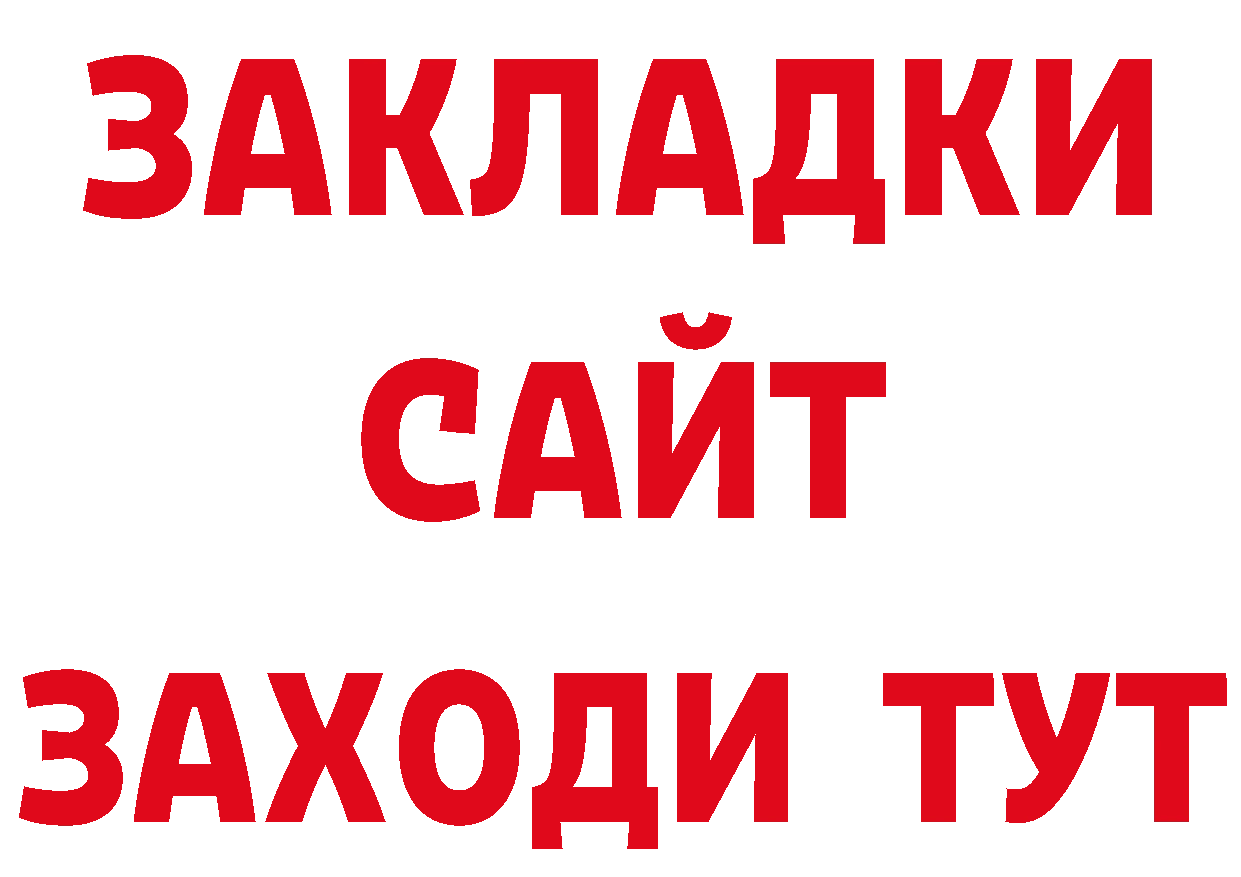 ЗАКЛАДКИ
САЙТ
ЗАХОДИ ТУТ